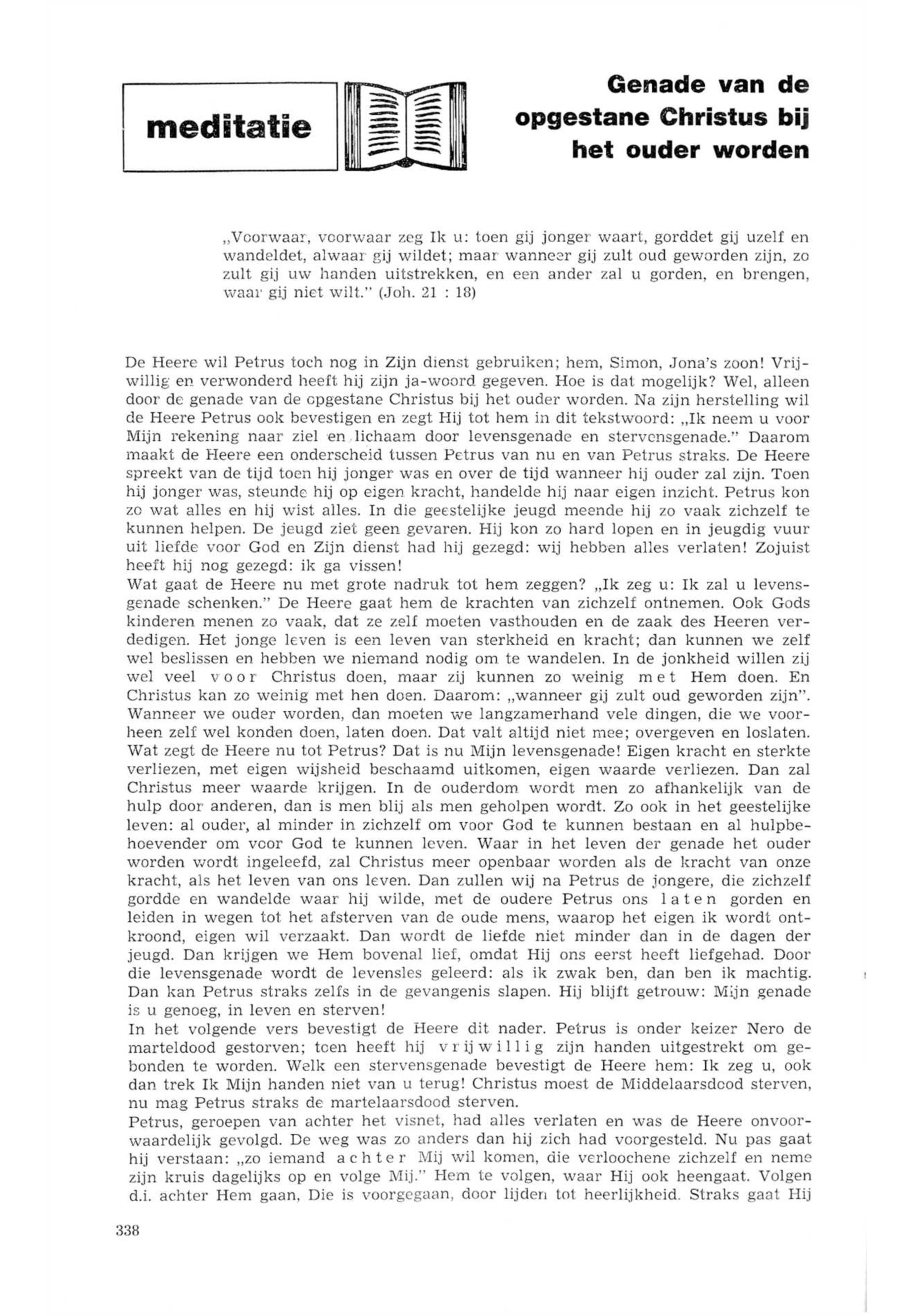 meditatie

Genade van de opgestane Christus bij het ouder worden

„Voorwaar, voorwaar zeg Ik u: toen gij jonger waart, gorddet gij uzelf en wandeldet, alwaar gij wildet; maar wanneer gij zult oud geworden zijn, zo zult gij uw handen uitstrekken, en een ander zal u gorden, en brengen, waar gij niet wilt." (Joh. 21 : 18)

De Heere wil Petrus toch nog in Zijn dienst gebruiken; hem, Simon, Jona's zoon! Vrijwillig en verwonderd heeft hij zijn ja-woord gegeven. Hoe is dat mogelijk? Wel, alleen door de genade van de opgestane Christus bij het ouder worden. Na zijn herstelling wil de Heere Petrus ook bevestigen en zegt Hij tot hem in dit tekstwoord: „Ik neem u voor Mijn rekening naar ziel en lichaam door levensgenade en stervensgenade." Daarom maakt de Heere een onderscheid tussen Petrus van nu en van Petrus straks. De Heere spreekt van de tijd toen hij jonger was en over de tijd wanneer hij ouder zal zijn. Toen hij jonger was, steunde hij op eigen kracht, handelde hij naar eigen inzicht. Petrus kon zo wat alles en hij wist alles. In die geestelijke jeugd meende hij zo vaak zichzelf te kunnen helpen. De jeugd ziet geen gevaren. Hij kon zo hard lopen en in jeugdig vuur uit liefde voor God en Zijn dienst had hij gezegd: wij hebben alles verlaten! Zojuist heeft hij nog gezegd: ik ga vissen!
Wat gaat de Heere nu met grote nadruk tot hem zeggen? „Ik zeg u: Ik zal u levensgenade schenken." De Heere gaat hem de krachten van zichzelf ontnemen. Ook Gods kinderen menen zo vaak, dat ze zelf moeten vasthouden en de zaak des Heeren verdedigen. Het jonge leven is een leven van sterkheid en kracht; dan kunnen we zelf wel beslissen en hebben we niemand nodig om te wandelen. In de jonkheid willen zij wel veel voor Christus doen, maar zij kunnen zo weinig met Hem doen. En Christus kan zo weinig met hen doen. Daarom: „wanneer gij zult oud geworden zijn". Wanneer we ouder worden, dan moeten we langzamerhand vele dingen, die we voorheen zelf wel konden doen, laten doen. Dat valt altijd niet mee; overgeven en loslaten. Wat zegt de Heere nu tot Petrus? Dat is nu Mijn levensgenade! Eigen kracht en sterkte verliezen, met eigen wijsheid beschaamd uitkomen, eigen waarde verliezen. Dan zal Christus meer waarde krijgen. In de ouderdom wordt men zo afhankelijk van de hulp door anderen, dan is men blij als men geholpen wordt. Zo ook in het geestelijke leven: al ouder, al minder in zichzelf om voor God te kunnen bestaan en al hulpbehoevender om voor God te kunnen leven. Waar in het leven der genade het ouder worden wordt ingeleefd, zal Christus meer openbaar worden als de kracht van onze kracht, als het leven van ons leven. Dan zullen wij na Petrus de jongere, die zichzelf gordde en wandelde waar hij wilde, met de oudere Petrus ons laten gorden en leiden in wegen tot het afsterven van de oude mens, waarop het eigen ik wordt ontkroond, eigen wil verzaakt. Dan wordt de liefde niet minder dan in de dagen der jeugd. Dan krijgen we Hem bovenal lief, omdat Hij ons eerst heeft liefgehad. Door die levensgenade wordt de levensles geleerd: als ik zwak ben, dan ben ik machtig. Dan kan Petrus straks zelfs in de gevangenis slapen. Hij blijft getrouw: Mijn genade is u genoeg, in leven en sterven!
In het volgende vers bevestigt de Heere dit nader. Petrus is onder keizer Nero de marteldood gestorven; toen heeft hij vrijwillig zijn handen uitgestrekt om gebonden te worden. Welk een stervensgenade bevestigt de Heere hem: Ik zeg u, ook dan trek Ik Mijn handen niet van u terug! Christus moest de Middelaarsdood sterven, nu mag Petrus straks de martelaarsdood sterven.
Petrus, geroepen van achter het visnet, had alles verlaten en was de Heere onvoorwaardelijk gevolgd. De weg was zo anders dan hij zich had voorgesteld. Nu pas gaat hij verstaan: „zo iemand achter Mij wil komen, die verloochene zichzelf en neme zijn kruis dagelijks op en volge Mij." Hem te volgen, waar Hij ook heengaat. Volgen d.i. achter Hem gaan, Die is voorgegaan, door lijden tot heerlijkheid. Straks gaat Hij

338